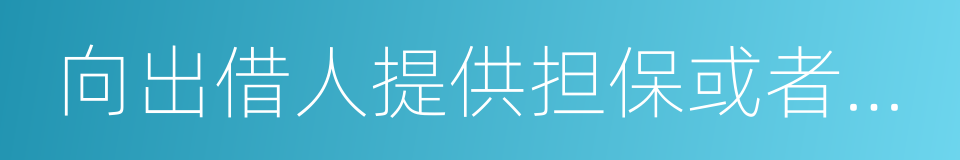 向出借人提供担保或者...